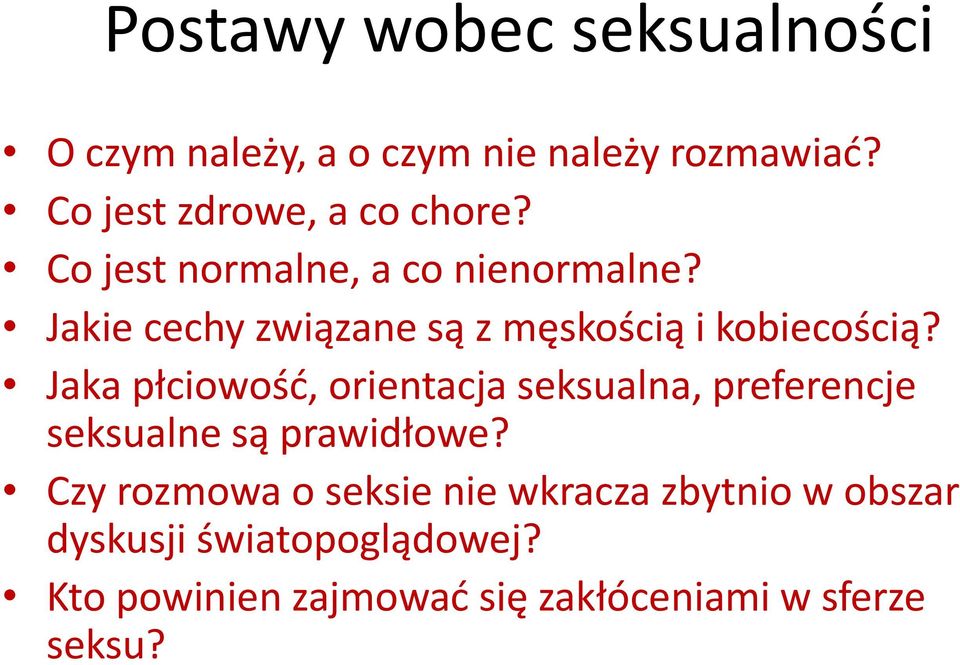 Postawy wobec seksualności

• O czym należy, a o czym nie należy rozmawiać?
• Co jest zdrowe, a co chore?
• Co jest normalne, a co nienormalne?
• Jakie cechy związane są z męskością i kobiecością?
• Jaka płciowość, orientacja seksualna, preferencje seksualne są prawidłowe?
• Czy rozmowa o seksie nie wkracza zbytnio w obszar dyskusji światopoglądowej?
• Kto powinien zajmować się zakłóceniami w sferze seksu?